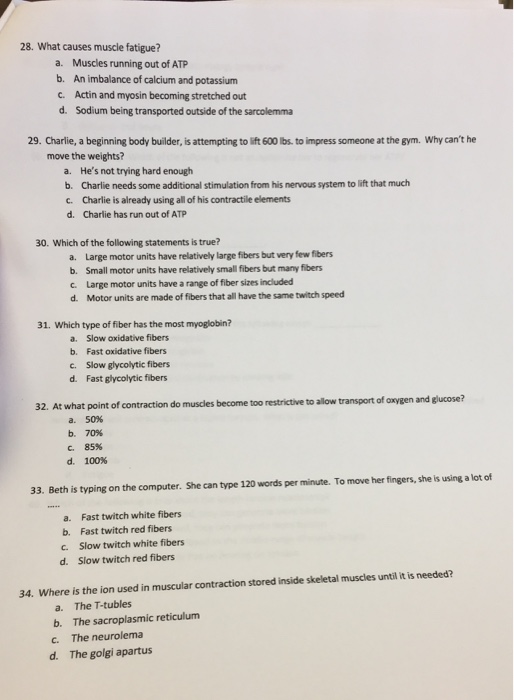 28. What causes muscle fatigue?
a. Muscles running out of ATP
b. An imbalance of calcium and potassium
c. Actin and myosin becoming stretched out
d. Sodium being transported outside of the sarcolemma

29. Charlie, a beginning body builder, is attempting to lift 600 lbs. to impress someone at the gym. Why can't he move the weights?
a. He's not trying hard enough
b. Charlie needs some additional stimulation from his nervous system to lift that much
c. Charlie is already using all of his contractile elements
d. Charlie has run out of ATP

30. Which of the following statements is true?
a. Large motor units have relatively large fibers but very few fibers
b. Small motor units have relatively small fibers but many fibers
c. Large motor units have a range of fiber sizes included
d. Motor units are made of fibers that all have the same twitch speed

31. Which type of fiber has the most myoglobin?
a. Slow oxidative fibers
b. Fast oxidative fibers
c. Slow glycolytic fibers
d. Fast glycolytic fibers

32. At what point of contraction do muscles become too restrictive to allow transport of oxygen and glucose?
a. 50%
b. 70%
c. 85%
d. 100%

33. Beth is typing on the computer. She can type 120 words per minute. To move her fingers, she is using a lot of .....
a. Fast twitch white fibers
b. Fast twitch red fibers
c. Slow twitch white fibers
d. Slow twitch red fibers

34. Where is the ion used in muscular contraction stored inside skeletal muscles until it is needed?
a. The T-tubles
b. The sacroplasmic reticulum
c. The neurolema
d. The golgi apartus